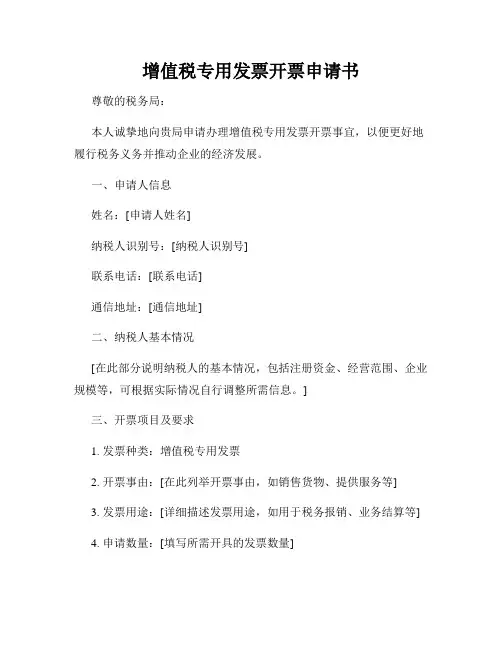 增值税专用发票开票申请书

尊敬的税务局：

本人诚挚地向贵局申请办理增值税专用发票开票事宜，以便更好地履行税务义务并推动企业的经济发展。

一、申请人信息

姓名：[申请人姓名]

纳税人识别号：[纳税人识别号]

联系电话：[联系电话]

通信地址：[通信地址]

二、纳税人基本情况

[在此部分说明纳税人的基本情况，包括注册资金、经营范围、企业规模等，可根据实际情况自行调整所需信息。]

三、开票项目及要求

1. 发票种类：增值税专用发票

2. 开票事由：[在此列举开票事由，如销售货物、提供服务等]

3. 发票用途：[详细描述发票用途，如用于税务报销、业务结算等]

4. 申请数量：[填写所需开具的发票数量]